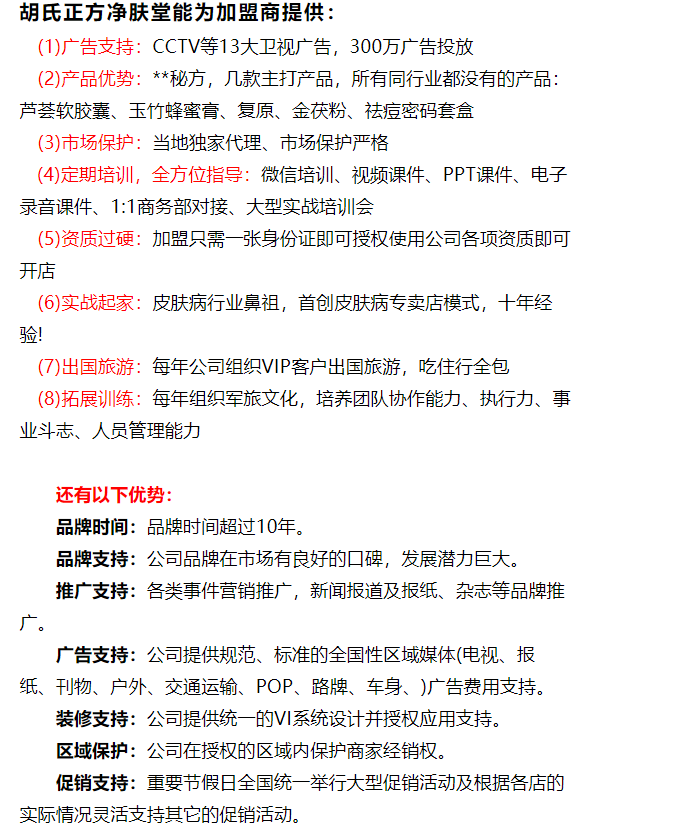 胡氏正方净肤堂能为加盟商提供：

(1)广告支持：CCTV等13大卫视广告，300万广告投放

(2)产品优势：**秘方，几款主打产品，所有同行业都没有的产品：芦荟软胶囊、玉竹蜂蜜膏、复原、金茯粉、祛痘密码套盒

(3)市场保护：当地独家代理、市场保护严格

(4)定期培训，全方位指导：微信培训、视频课件、PPT课件、电子录音课件、1:1商务部对接、大型实战培训会

(5)资质过硬：加盟只需一张身份证即可授权使用公司各项资质即可开店

(6)实战起家：皮肤病行业鼻祖，首创皮肤病专卖店模式，十年经验!

(7)出国旅游：每年公司组织VIP客户出国旅游，吃住行全包

(8)拓展训练：每年组织军旅文化，培养团队协作能力、执行力、事业斗志、人员管理能力

还有以下优势：

品牌时间：品牌时间超过10年。

品牌支持：公司品牌在市场有良好的口碑，发展潜力巨大。

推广支持：各类事件营销推广，新闻报道及报纸、杂志等品牌推广。

广告支持：公司提供规范、标准的全国性区域媒体(电视、报纸、刊物、户外、交通运输、POP、路牌、车身、)广告费用支持。

装修支持：公司提供统一的VI系统设计并授权应用支持。

区域保护：公司在授权的区域内保护商家经销权。

促销支持：重要节假日全国统一举行大型促销活动及根据各店的实际情况灵活支持其它的促销活动。